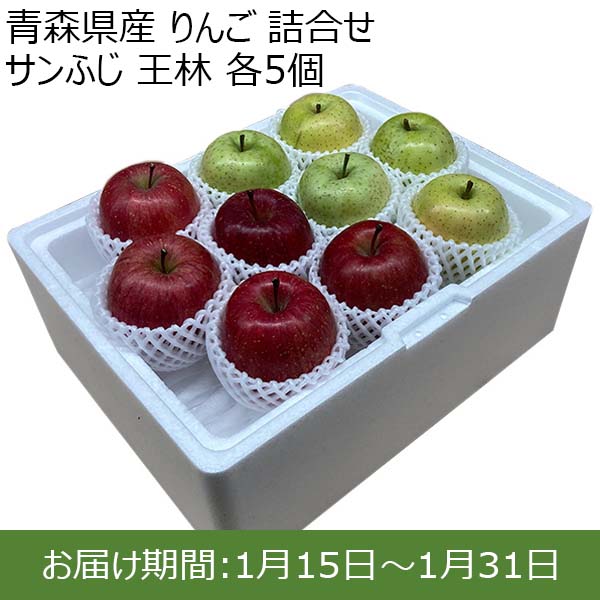 青森県産 りんご 詰合せ
サンふじ 王林 各5個

お届け期間:1月15日～1月31日